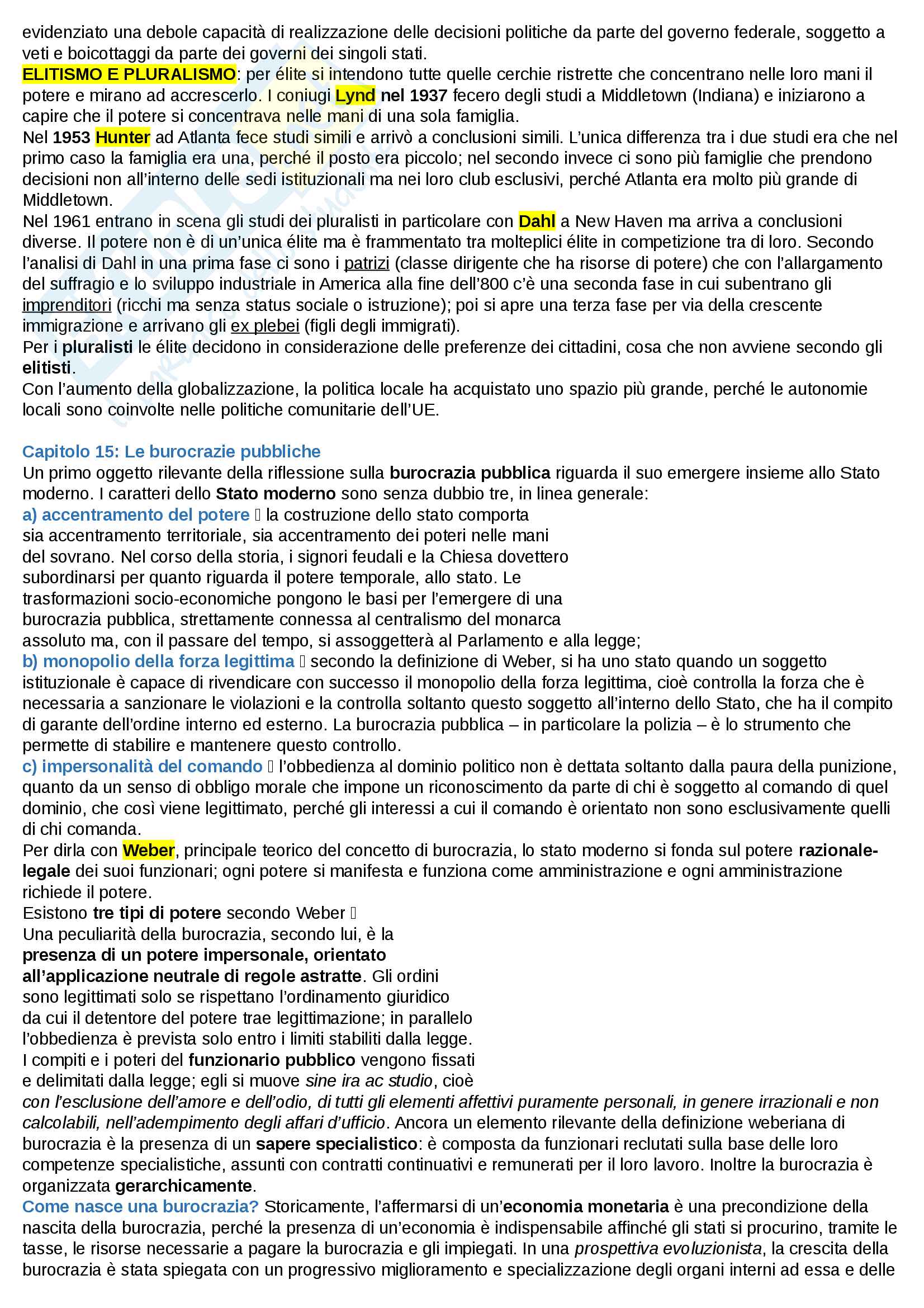 evidenziato una debole capacità di realizzazione delle decisioni politiche da parte del governo federale, soggetto a veti e boicottaggi da parte dei governi dei singoli stati.
ELITISMO E PLURALISMO: per élite si intendono tutte quelle cerchie ristrette che concentrano nelle loro mani il potere e mirano ad accrescerlo. I coniugi Lynd nel 1937 fecero degli studi a Middletown (Indiana) e iniziarono a capire che il potere si concentrava nelle mani di una sola famiglia.
Nel 1953 Hunter ad Atlanta fece studi simili e arrivò a conclusioni simili. L'unica differenza tra i due studi era che nel primo caso la famiglia era una, perché il posto era piccolo; nel secondo invece ci sono più famiglie che prendono decisioni non all'interno delle sedi istituzionali ma nei loro club esclusivi, perché Atlanta era molto più grande di Middletown.
Nel 1961 entrano in scena gli studi dei pluralisti in particolare con Dahl a New Haven ma arriva a conclusioni diverse. Il potere non è di un'unica élite ma è frammentato tra molteplici élite in competizione tra di loro. Secondo l'analisi di Dahl in una prima fase ci sono i patrizi (classe dirigente che ha risorse di potere) che con l'allargamento del suffragio e lo sviluppo industriale in America alla fine dell'800 c'è una seconda fase in cui subentrano gli imprenditori (ricchi ma senza status sociale o istruzione); poi si apre una terza fase per via della crescente immigrazione e arrivano gli ex plebei (figli degli immigrati).
Per i pluralisti le élite decidono in considerazione delle preferenze dei cittadini, cosa che non avviene secondo gli elitisti.
Con l'aumento della globalizzazione, la politica locale ha acquistato uno spazio più grande, perché le autonomie locali sono coinvolte nelle politiche comunitarie dell'UE.

Capitolo 15: Le burocrazie pubbliche
Un primo oggetto rilevante della riflessione sulla burocrazia pubblica riguarda il suo emergere insieme allo Stato moderno. I caratteri dello Stato moderno sono senza dubbio tre, in linea generale:
a) accentramento del potere  la costruzione dello stato comporta sia accentramento territoriale, sia accentramento dei poteri nelle mani del sovrano. Nel corso della storia, i signori feudali e la Chiesa dovettero subordinarsi per quanto riguarda il potere temporale, allo stato. Le trasformazioni socio-economiche pongono le basi per l'emergere di una burocrazia pubblica, strettamente connessa al centralismo del monarca assoluto ma, con il passare del tempo, si assoggetterà al Parlamento e alla legge;
b) monopolio della forza legittima  secondo la definizione di Weber, si ha uno stato quando un soggetto istituzionale è capace di rivendicare con successo il monopolio della forza legittima, cioè controlla la forza che è necessaria a sanzionare le violazioni e la controlla soltanto questo soggetto all'interno dello Stato, che ha il compito di garante dell'ordine interno ed esterno. La burocrazia pubblica – in particolare la polizia – è lo strumento che permette di stabilire e mantenere questo controllo.
c) impersonalità del comando  l'obbedienza al dominio politico non è dettata soltanto dalla paura della punizione, quanto da un senso di obbligo morale che impone un riconoscimento da parte di chi è soggetto al comando di quel dominio, che così viene legittimato, perché gli interessi a cui il comando è orientato non sono esclusivamente quelli di chi comanda.
Per dirla con Weber, principale teorico del concetto di burocrazia, lo stato moderno si fonda sul potere razionale-legale dei suoi funzionari; ogni potere si manifesta e funziona come amministrazione e ogni amministrazione richiede il potere.
Esistono tre tipi di potere secondo Weber 
Una peculiarità della burocrazia, secondo lui, è la presenza di un potere impersonale, orientato all'applicazione neutrale di regole astratte. Gli ordini sono legittimati solo se rispettano l'ordinamento giuridico da cui il detentore del potere trae legittimazione; in parallelo l'obbedienza è prevista solo entro i limiti stabiliti dalla legge.
I compiti e i poteri del funzionario pubblico vengono fissati e delimitati dalla legge; egli si muove sine ira ac studio, cioè con l'esclusione dell'amore e dell'odio, di tutti gli elementi affettivi puramente personali, in genere irrazionali e non calcolabili, nell'adempimento degli affari d'ufficio. Ancora un elemento rilevante della definizione weberiana di burocrazia è la presenza di un sapere specialistico: è composta da funzionari reclutati sulla base delle loro competenze specialistiche, assunti con contratti continuativi e remunerati per il loro lavoro. Inoltre la burocrazia è organizzata gerarchicamente.
Come nasce una burocrazia? Storicamente, l'affermarsi di un'economia monetaria è una precondizione della nascita della burocrazia, perché la presenza di un'economia è indispensabile affinché gli stati si procurino, tramite le tasse, le risorse necessarie a pagare la burocrazia e gli impiegati. In una prospettiva evoluzionista, la crescita della burocrazia è stata spiegata con un progressivo miglioramento e specializzazione degli organi interni ad essa e delle